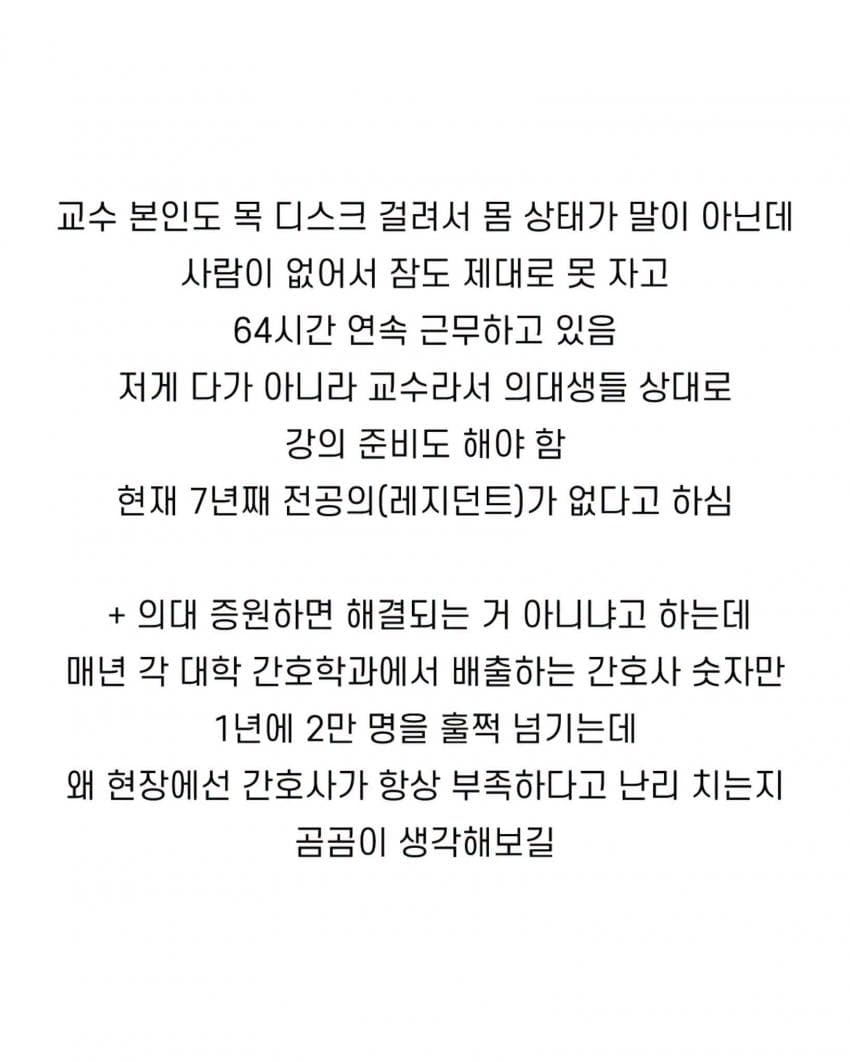 교수 본인도 목 디스크 걸려서 몸 상태가 말이 아닌데
사람이 없어서 잠도 제대로 못 자고
64시간 연속 근무하고 있음
저게 다가 아니라 교수라서 의대생들 상대로
강의 준비도 해야 함
현재 7년째 전공의(레지던트)가 없다고 하심

+ 의대 증원하면 해결되는 거 아니냐고 하는데
매년 각 대학 간호학과에서 배출하는 간호사 숫자만
1년에 2만 명을 훌쩍 넘기는데
왜 현장에선 간호사가 항상 부족하다고 난리 치는지
곰곰이 생각해보길